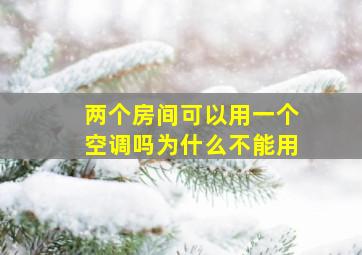 两个房间可以用一个空调吗为什么不能用